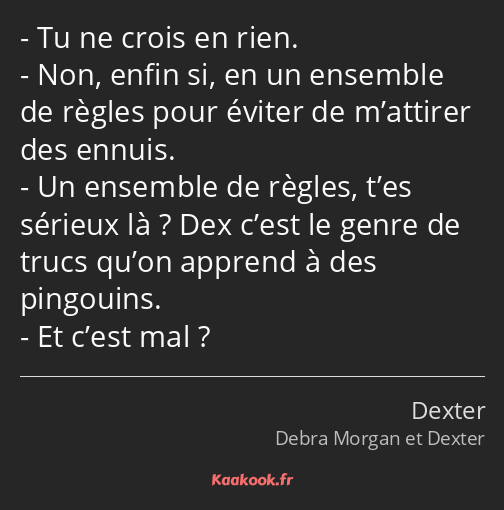 - Tu ne crois en rien.
- Non, enfin si, en un ensemble de règles pour éviter de m’attirer des ennuis.
- Un ensemble de règles, t’es sérieux là ? Dex c’est le genre de trucs qu’on apprend à des pingouins.
- Et c’est mal ?

Dexter
Debra Morgan et Dexter

Kaakook.fr